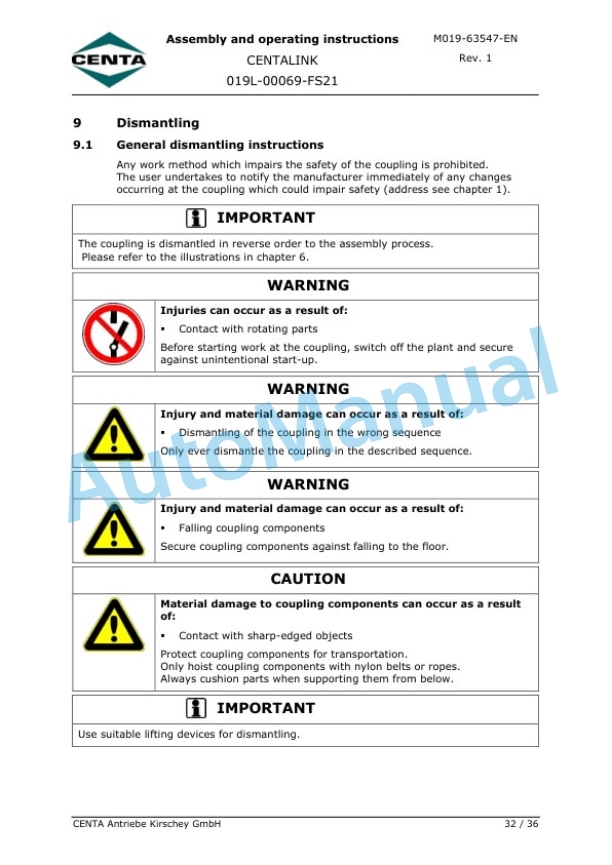 CENTA

Assembly and operating instructions

CENTALINK

019L-00069-FS21

M019-63547-EN

Rev. 1

9 Dismantling

9.1 General dismantling instructions

Any work method which impairs the safety of the coupling is prohibited. The user undertakes to notify the manufacturer immediately of any changes occurring at the coupling which could impair safety (address see chapter 1).

IMPORTANT

The coupling is dismantled in reverse order to the assembly process. Please refer to the illustrations in chapter 6.

WARNING

Injuries can occur as a result of:

▪ Contact with rotating parts

Before starting work at the coupling, switch off the plant and secure against unintentional start-up.

WARNING

Injury and material damage can occur as a result of:

▪ Dismantling of the coupling in the wrong sequence

Only ever dismantle the coupling in the described sequence.

WARNING

Injury and material damage can occur as a result of:

▪ Falling coupling components

Secure coupling components against falling to the floor.

CAUTION

Material damage to coupling components can occur as a result of:

▪ Contact with sharp-edged objects

Protect coupling components for transportation.
Only hoist coupling components with nylon belts or ropes.
Always cushion parts when supporting them from below.

IMPORTANT

Use suitable lifting devices for dismantling.

AutoManual

CENTA Antriebe Kirschey GmbH

32 / 36